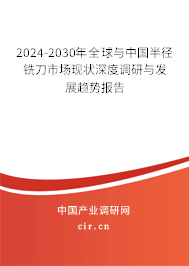 2024-2030年全球与中国半径铣刀市场现状深度调研与发展趋势报告

中国产业调研网
cir.cn